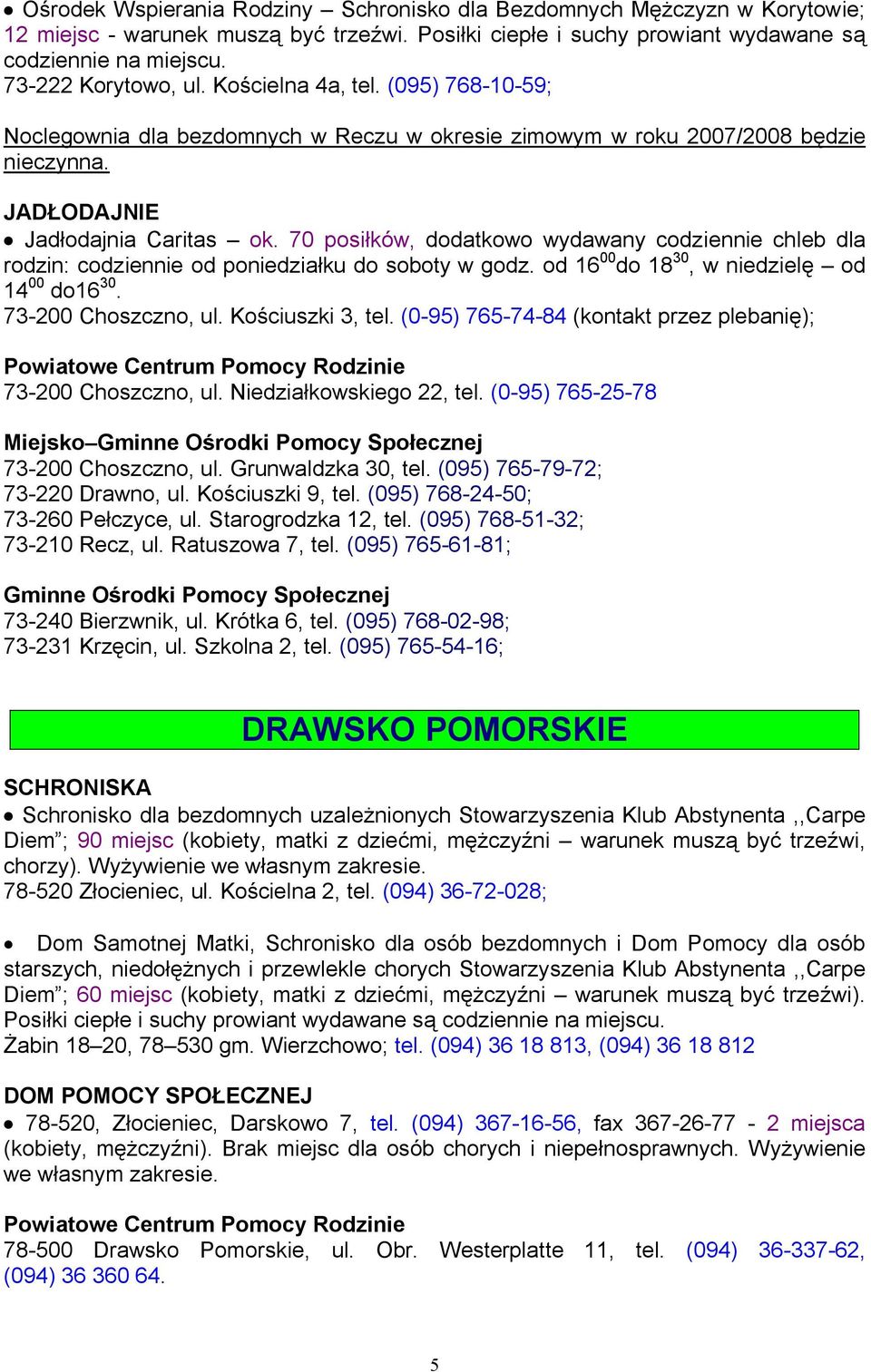 • Ośrodek Wspierania Rodziny – Schronisko dla Bezdomnych Mężczyzn w Korytowie; 12 miejsc - warunek muszą być trzeźwi. Posiłki ciepłe i suchy prowiant wydawane są codziennie na miejscu.
73-222 Korytowo, ul. Kościelna 4a, tel. (095) 768-10-59;

Noclegownia dla bezdomnych w Reczu w okresie zimowym w roku 2007/2008 będzie nieczynna.

JADŁODAJNIE
• Jadłodajnia Caritas – ok. 70 posiłków, dodatkowo wydawany codziennie chleb dla rodzin: codziennie od poniedziałku do soboty w godz. od $16^{00}$do $18^{30}$, w niedzielę – od $14^{00}$ do$16^{30}$.
73-200 Choszczno, ul. Kościuszki 3, tel. (0-95) 765-74-84 (kontakt przez plebanię);

Powiatowe Centrum Pomocy Rodzinie
73-200 Choszczno, ul. Niedziałkowskiego 22, tel. (0-95) 765-25-78

Miejsko–Gminne Ośrodki Pomocy Społecznej
73-200 Choszczno, ul. Grunwaldzka 30, tel. (095) 765-79-72;
73-220 Drawno, ul. Kościuszki 9, tel. (095) 768-24-50;
73-260 Pełczyce, ul. Starogrodzka 12, tel. (095) 768-51-32;
73-210 Recz, ul. Ratuszowa 7, tel. (095) 765-61-81;

Gminne Ośrodki Pomocy Społecznej
73-240 Bierzwnik, ul. Krótka 6, tel. (095) 768-02-98;
73-231 Krzęcin, ul. Szkolna 2, tel. (095) 765-54-16;

DRAWSKO POMORSKIE

SCHRONISKA
• Schronisko dla bezdomnych uzależnionych Stowarzyszenia Klub Abstynenta ,,Carpe Diem”; 90 miejsc (kobiety, matki z dziećmi, mężczyźni – warunek muszą być trzeźwi, chorzy). Wyżywienie we własnym zakresie.
78-520 Złocieniec, ul. Kościelna 2, tel. (094) 36-72-028;

• Dom Samotnej Matki, Schronisko dla osób bezdomnych i Dom Pomocy dla osób starszych, niedołężnych i przewlekle chorych Stowarzyszenia Klub Abstynenta ,,Carpe Diem”; 60 miejsc (kobiety, matki z dziećmi, mężczyźni – warunek muszą być trzeźwi). Posiłki ciepłe i suchy prowiant wydawane są codziennie na miejscu.
Żabin 18–20, 78–530 gm. Wierzchowo; tel. (094) 36 18 813, (094) 36 18 812

DOM POMOCY SPOŁECZNEJ
• 78-520, Złocieniec, Darskowo 7, tel. (094) 367-16-56, fax 367-26-77 - 2 miejsca (kobiety, mężczyźni). Brak miejsc dla osób chorych i niepełnosprawnych. Wyżywienie we własnym zakresie.

Powiatowe Centrum Pomocy Rodzinie
78-500 Drawsko Pomorskie, ul. Obr. Westerplatte 11, tel. (094) 36-337-62, (094) 36 360 64.

5